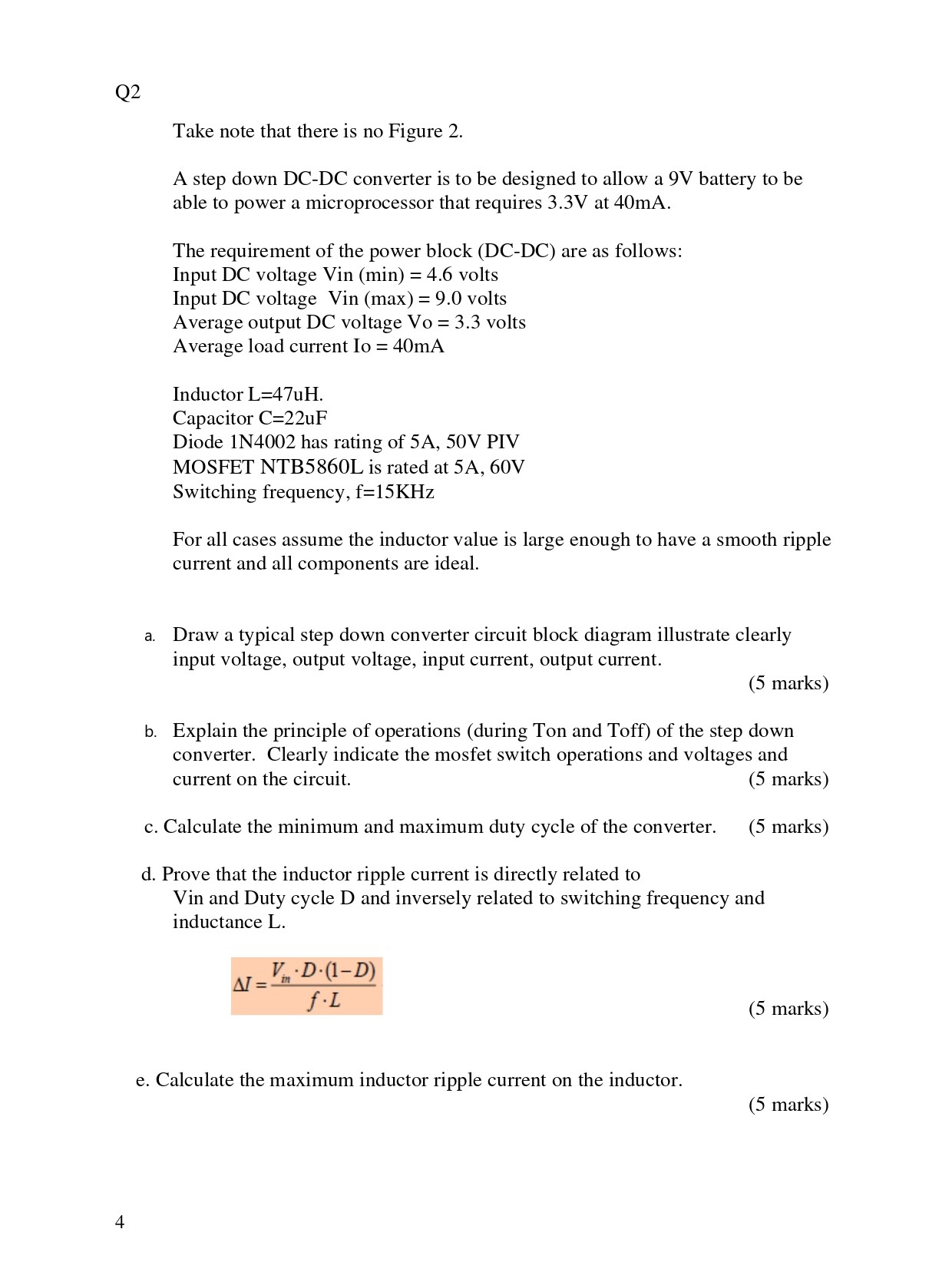 Q2

Take note that there is no Figure 2.

A step down DC-DC converter is to be designed to allow a 9V battery to be able to power a microprocessor that requires 3.3V at 40mA.

The requirement of the power block (DC-DC) are as follows:
Input DC voltage Vin (min) = 4.6 volts
Input DC voltage Vin (max) = 9.0 volts
Average output DC voltage Vo = 3.3 volts
Average load current Io = 40mA

Inductor L=47uH.
Capacitor C=22uF
Diode 1N4002 has rating of 5A, 50V PIV
MOSFET NTB5860L is rated at 5A, 60V
Switching frequency, f=15KHz

For all cases assume the inductor value is large enough to have a smooth ripple current and all components are ideal.

a. Draw a typical step down converter circuit block diagram illustrate clearly input voltage, output voltage, input current, output current.
(5 marks)

b. Explain the principle of operations (during Ton and Toff) of the step down converter. Clearly indicate the mosfet switch operations and voltages and current on the circuit.
(5 marks)

c. Calculate the minimum and maximum duty cycle of the converter. (5 marks)

d. Prove that the inductor ripple current is directly related to Vin and Duty cycle D and inversely related to switching frequency and inductance L.

$\Delta I = \frac{V_{in} \cdot D \cdot (1-D)}{f \cdot L}$

(5 marks)

e. Calculate the maximum inductor ripple current on the inductor.
(5 marks)

4